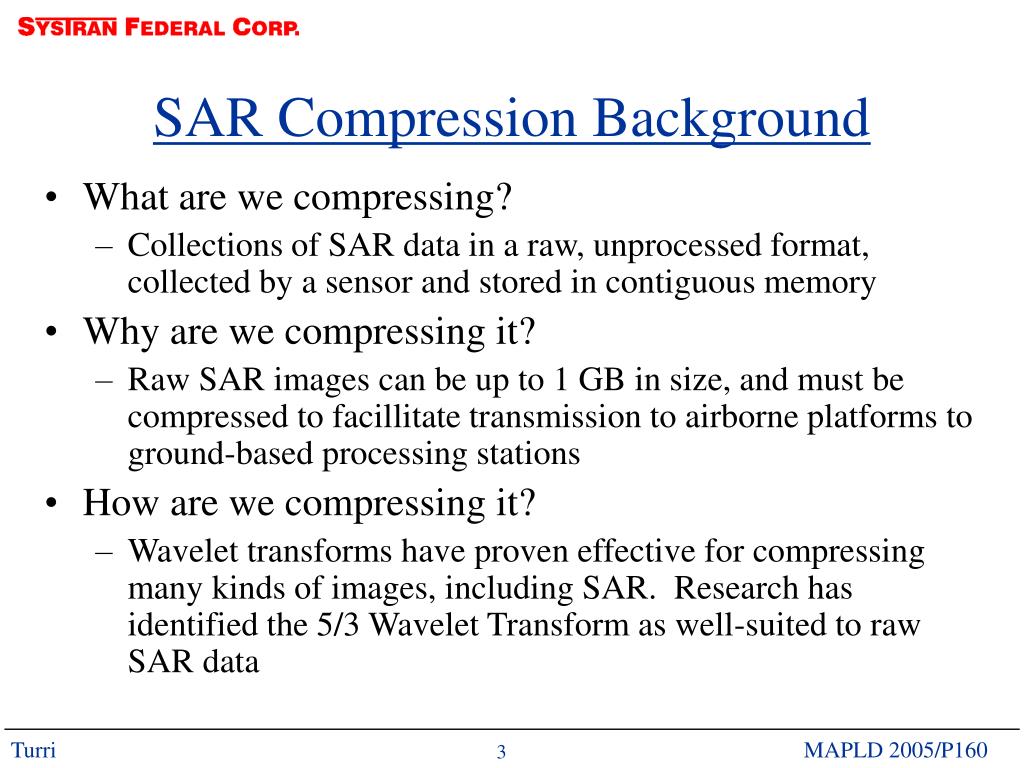 SYSTRAN FEDERAL CORP.

SAR Compression Background

• What are we compressing?
– Collections of SAR data in a raw, unprocessed format, collected by a sensor and stored in contiguous memory
• Why are we compressing it?
– Raw SAR images can be up to 1 GB in size, and must be compressed to facillitate transmission to airborne platforms to ground-based processing stations
• How are we compressing it?
– Wavelet transforms have proven effective for compressing many kinds of images, including SAR. Research has identified the 5/3 Wavelet Transform as well-suited to raw SAR data

Turri
3
MAPLD 2005/P160